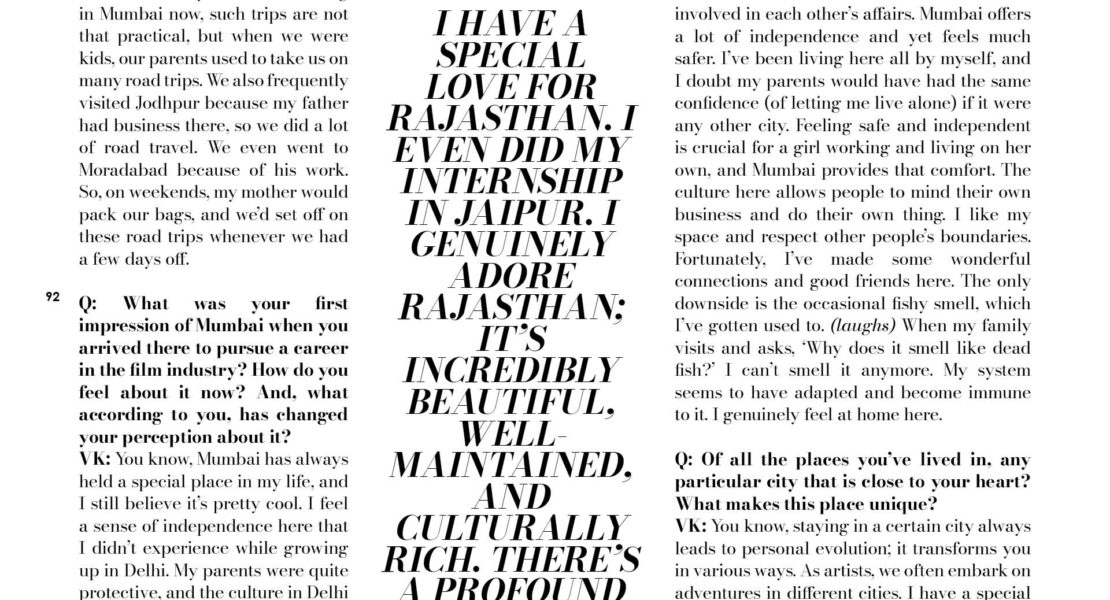 in Mumbai now, such trips are not that practical, but when we were kids, our parents used to take us on many road trips. We also frequently visited Jodhpur because my father had business there, so we did a lot of road travel. We even went to Moradabad because of his work. So, on weekends, my mother would pack our bags, and we'd set off on these road trips whenever we had a few days off.

92

Q: What was your first impression of Mumbai when you arrived there to pursue a career in the film industry? How do you feel about it now? And, what according to you, has changed your perception about it?
VK: You know, Mumbai has always held a special place in my life, and I still believe it's pretty cool. I feel a sense of independence here that I didn't experience while growing up in Delhi. My parents were quite protective, and the culture in Delhi

I HAVE A SPECIAL LOVE FOR RAJASTHAN. I EVEN DID MY INTERNSHIP IN JAIPUR. I GENUINELY ADORE RAJASTHAN; IT'S INCREDIBLY BEAUTIFUL, WELL-MAINTAINED, AND CULTURALLY RICH. THERE'S A PROFOUND

involved in each other's affairs. Mumbai offers a lot of independence and yet feels much safer. I've been living here all by myself, and I doubt my parents would have had the same confidence (of letting me live alone) if it were any other city. Feeling safe and independent is crucial for a girl working and living on her own, and Mumbai provides that comfort. The culture here allows people to mind their own business and do their own thing. I like my space and respect other people's boundaries. Fortunately, I've made some wonderful connections and good friends here. The only downside is the occasional fishy smell, which I've gotten used to. (laughs) When my family visits and asks, 'Why does it smell like dead fish?' I can't smell it anymore. My system seems to have adapted and become immune to it. I genuinely feel at home here.

Q: Of all the places you've lived in, any particular city that is close to your heart? What makes this place unique?
VK: You know, staying in a certain city always leads to personal evolution; it transforms you in various ways. As artists, we often embark on adventures in different cities. I have a special